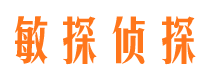 敏探侦探